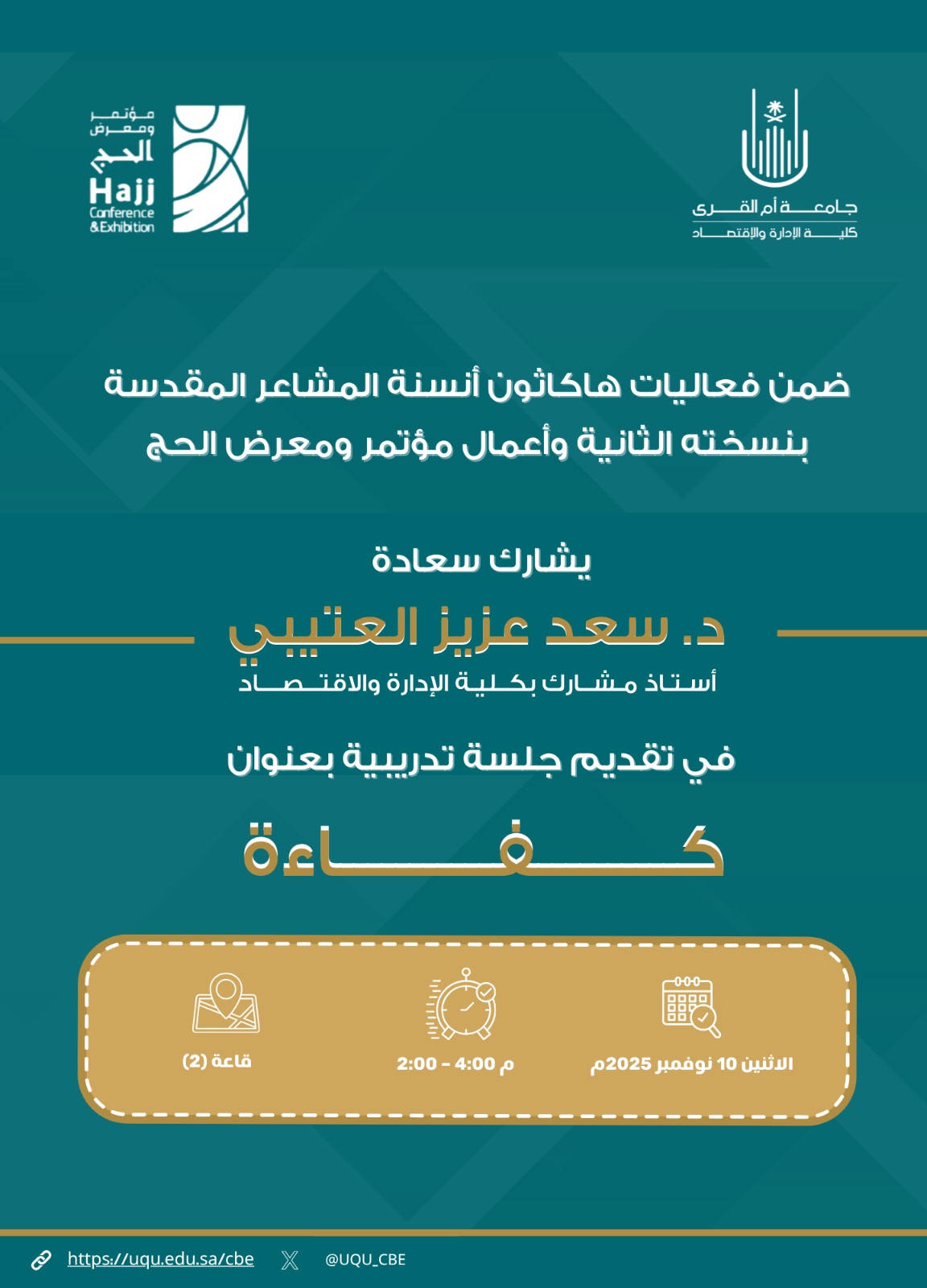 جامعة أم القرى
كلية الإدارة والإقتصاد

مؤتمر ومعرض الحج
Hajj Conference & Exhibition

ضمن فعاليات هاكاثون أنسنة المشاعر المقدسة بنسخته الثانية وأعمال مؤتمر ومعرض الحج

يشارك سعادة

د. سعد عزيز العتيبي

أستاذ مشارك بكلية الإدارة والاقتصاد

في تقديم جلسة تدريبية بعنوان

كفاءة

الاثنين 10 نوفمبر 2025م

2:00 - 4:00 م

قاعة (2)

https://uqu.edu.sa/cbe

@UQU_CBE